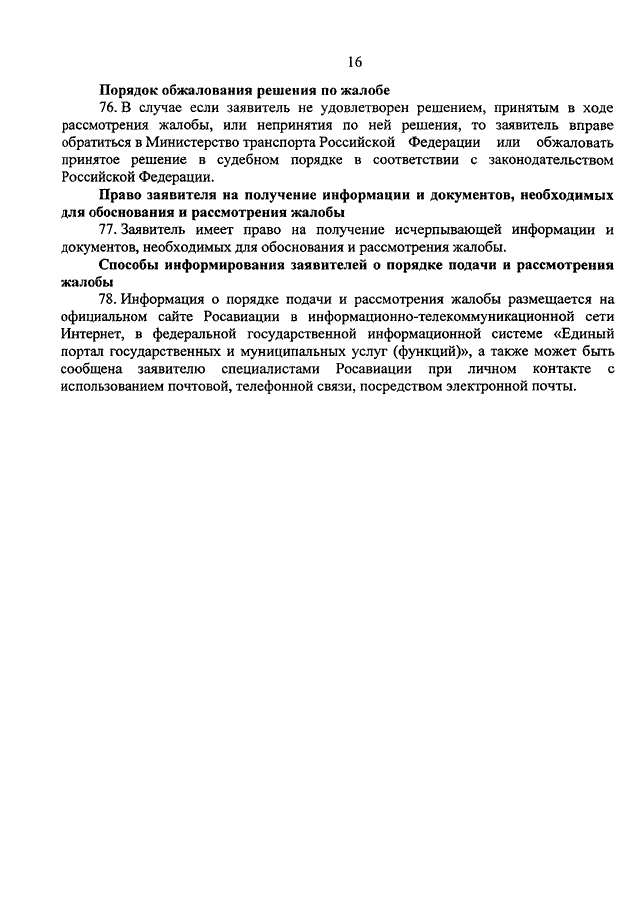 16

Порядок обжалования решения по жалобе

76. В случае если заявитель не удовлетворен решением, принятым в ходе рассмотрения жалобы, или непринятия по ней решения, то заявитель вправе обратиться в Министерство транспорта Российской Федерации или обжаловать принятое решение в судебном порядке в соответствии с законодательством Российской Федерации.

Право заявителя на получение информации и документов, необходимых для обоснования и рассмотрения жалобы

77. Заявитель имеет право на получение исчерпывающей информации и документов, необходимых для обоснования и рассмотрения жалобы.

Способы информирования заявителей о порядке подачи и рассмотрения жалобы

78. Информация о порядке подачи и рассмотрения жалобы размещается на официальном сайте Росавиации в информационно-телекоммуникационной сети Интернет, в федеральной государственной информационной системе «Единый портал государственных и муниципальных услуг (функций)», а также может быть сообщена заявителю специалистами Росавиации при личном контакте с использованием почтовой, телефонной связи, посредством электронной почты.